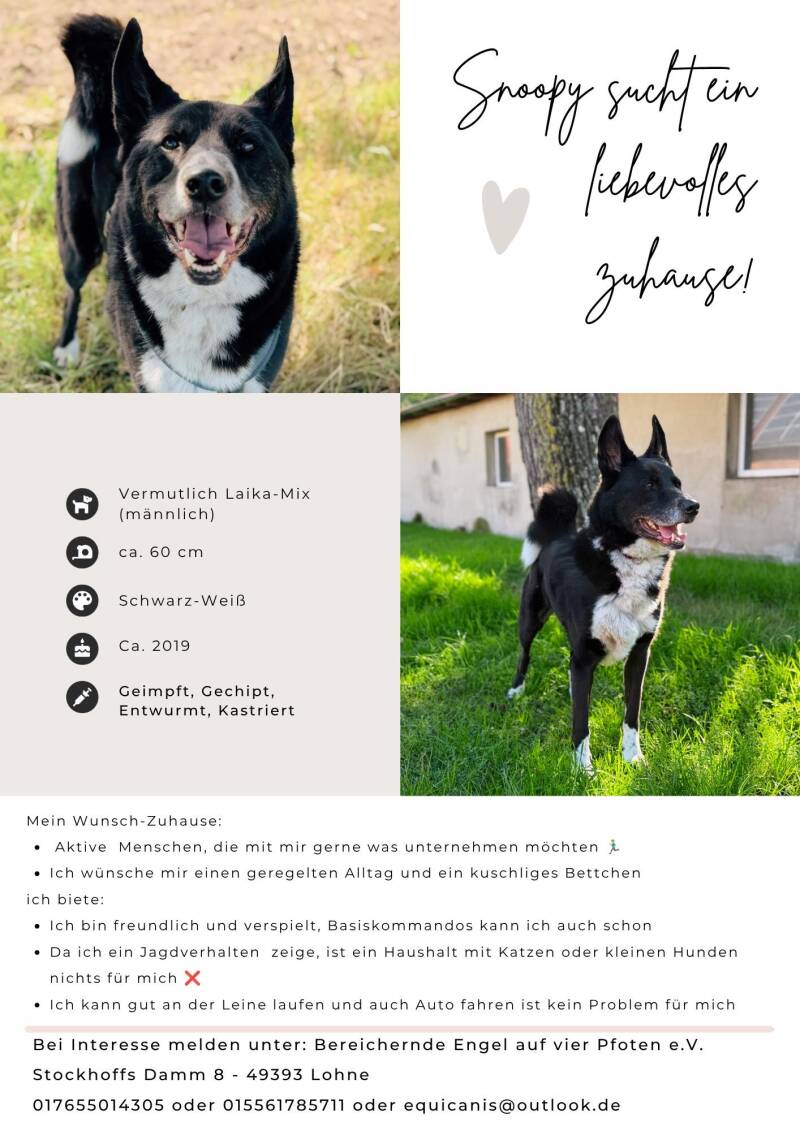 Snoopy sucht ein liebevolles Zuhause!

Vermutlich Laika-Mix (männlich)

ca. 60 cm

Schwarz-Weiß

Ca. 2019

Geimpft, Gechipt, Entwurmt, Kastriert

Mein Wunsch-Zuhause:
• Aktive Menschen, die mit mir gerne was unternehmen möchten 🏃
• Ich wünsche mir einen geregelten Alltag und ein kuschliges Bettchen
ich biete:
• Ich bin freundlich und verspielt, Basiskommandos kann ich auch schon
• Da ich ein Jagdverhalten zeige, ist ein Haushalt mit Katzen oder kleinen Hunden nichts für mich ❌
• Ich kann gut an der Leine laufen und auch Auto fahren ist kein Problem für mich

Bei Interesse melden unter: Bereichernde Engel auf vier Pfoten e.V.
Stockhoffs Damm 8 - 49393 Lohne
017655014305 oder 015561785711 oder equicanis@outlook.de